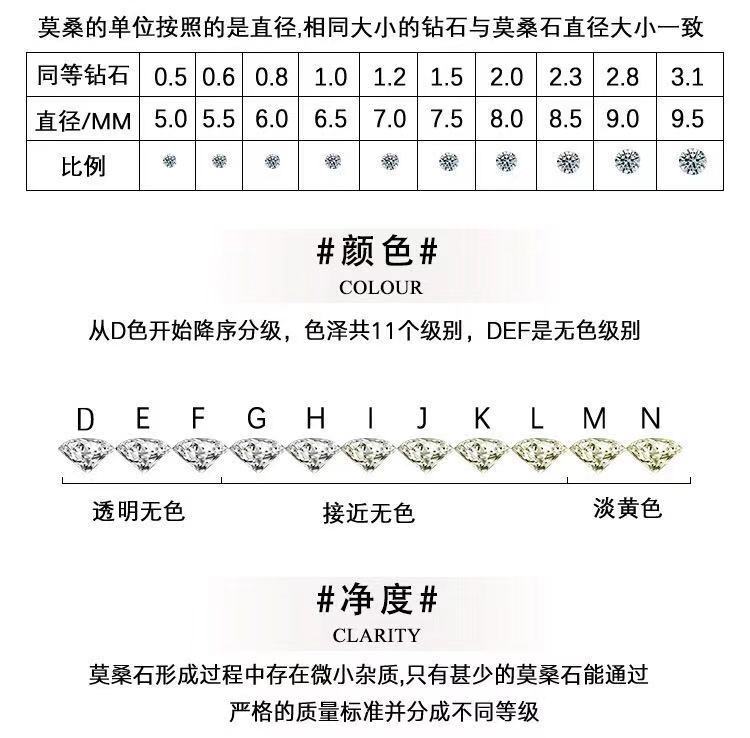 莫桑的单位按照的是直径,相同大小的钻石与莫桑石直径大小一致

| 同等钻石 | 0.5 | 0.6 | 0.8 | 1.0 | 1.2 | 1.5 | 2.0 | 2.3 | 2.8 | 3.1 |
|---|---|---|---|---|---|---|---|---|---|---|
| 直径/MM | 5.0 | 5.5 | 6.0 | 6.5 | 7.0 | 7.5 | 8.0 | 8.5 | 9.0 | 9.5 |
| 比例 | | | | | | | | | | |

#颜色#
COLOUR

从D色开始降序分级，色泽共11个级别，DEF是无色级别

D E F G H I J K L M N

透明无色 接近无色 淡黄色

#净度#
CLARITY

莫桑石形成过程中存在微小杂质,只有甚少的莫桑石能通过严格的质量标准并分成不同等级